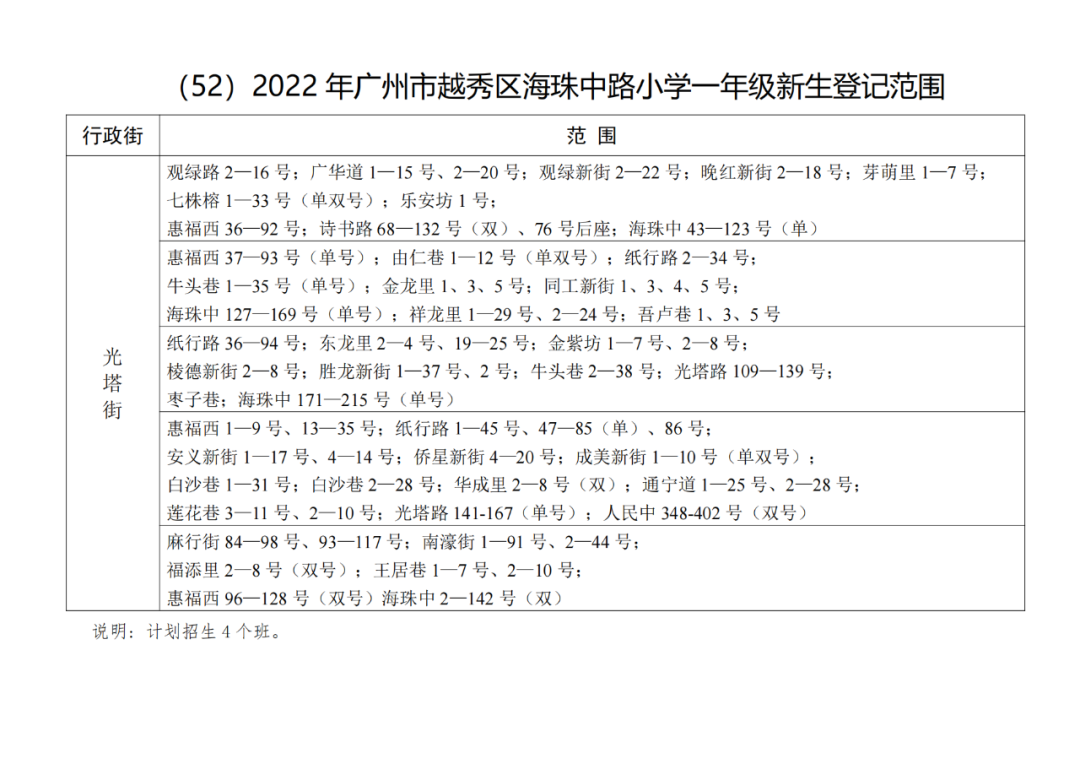 （52）2022 年广州市越秀区海珠中路小学一年级新生登记范围

| 行政街 | 范 围 |
|---|---|
| 光塔街 | 观绿路 2—16 号；广华道 1—15 号、2—20 号；观绿新街 2—22 号；晚红新街 2—18 号；芽萌里 1—7 号；七株榕 1—33 号（单双号）；乐安坊 1 号；惠福西 36—92 号；诗书路 68—132 号（双）、76 号后座；海珠中 43—123 号（单） |
| | 惠福西 37—93 号（单号）；由仁巷 1—12 号（单双号）；纸行路 2—34 号；牛头巷 1—35 号（单号）；金龙里 1、3、5 号；同工新街 1、3、4、5 号；海珠中 127—169 号（单号）；祥龙里 1—29 号、2—24 号；吾卢巷 1、3、5 号 |
| | 纸行路 36—94 号；东龙里 2—4 号、19—25 号；金紫坊 1—7 号、2—8 号；棱德新街 2—8 号；胜龙新街 1—37 号、2 号；牛头巷 2—38 号；光塔路 109—139 号；枣子巷；海珠中 171—215 号（单号） |
| | 惠福西 1—9 号、13—35 号；纸行路 1—45 号、47—85（单）、86 号；安义新街 1—17 号、4—14 号；侨星新街 4—20 号；成美新街 1—10 号（单双号）；白沙巷 1—31 号；白沙巷 2—28 号；华成里 2—8 号（双）；通宁道 1—25 号、2—28 号；莲花巷 3—11 号、2—10 号；光塔路 141-167（单号）；人民中 348-402 号（双号） |
| | 麻行街 84—98 号、93—117 号；南濠街 1—91 号、2—44 号；福添里 2—8 号（双号）；王居巷 1—7 号、2—10 号；惠福西 96—128 号（双号）海珠中 2—142 号（双） |

说明：计划招生 4 个班。